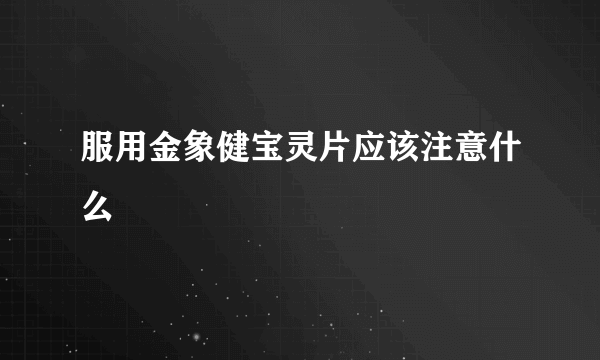 服用金象健宝灵片应该注意什么